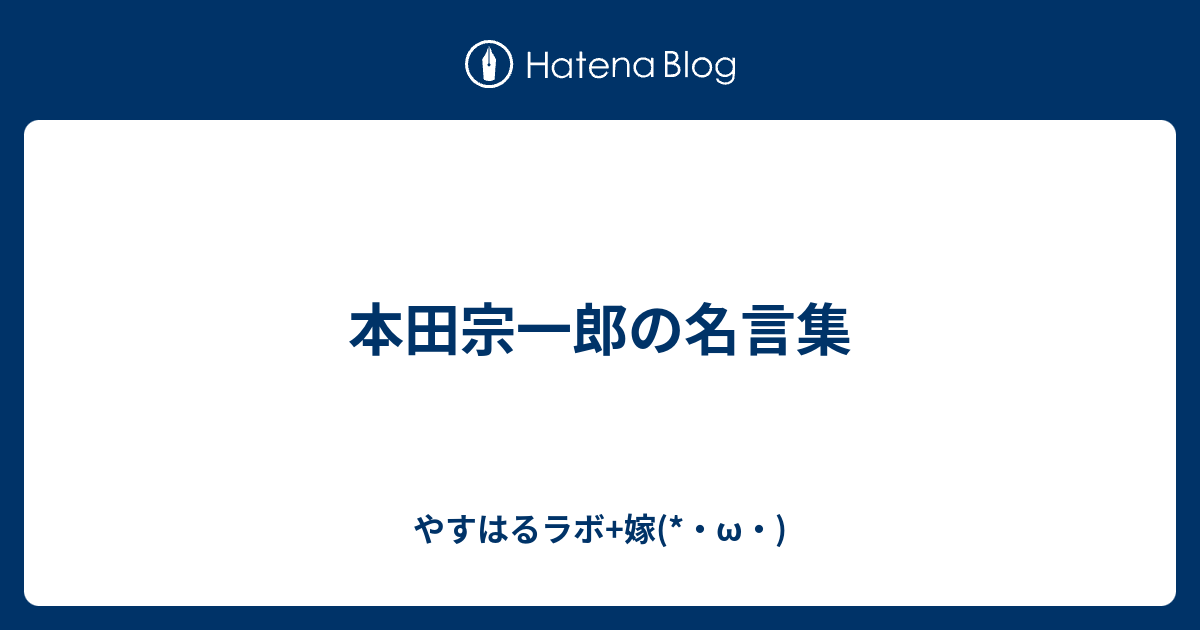 Hatena Blog

本田宗一郎の名言集

やすはるラボ+嫁(*・ω・)